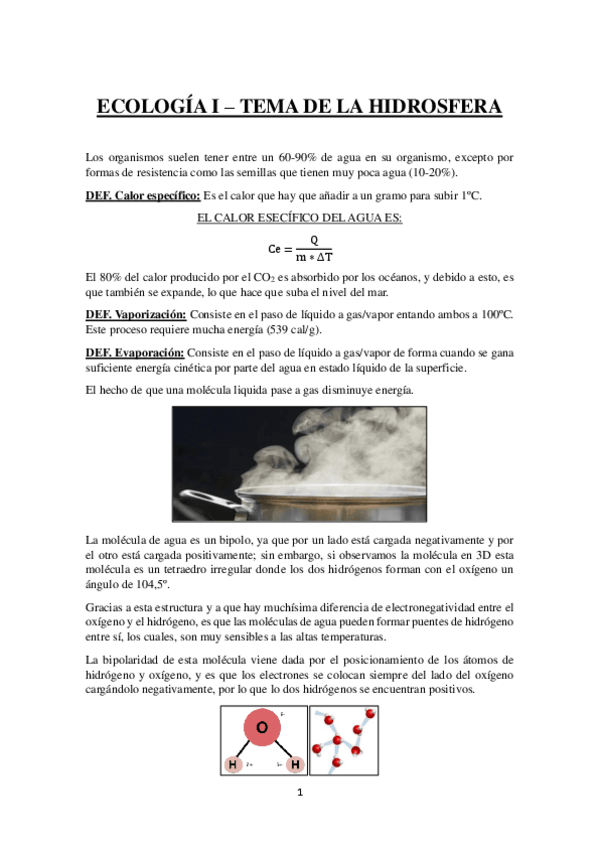 ECOLOGÍA I – TEMA DE LA HIDROSFERA

Los organismos suelen tener entre un 60-90% de agua en su organismo, excepto por formas de resistencia como las semillas que tienen muy poca agua (10-20%).

DEF. Calor específico: Es el calor que hay que añadir a un gramo para subir 1ºC.

EL CALOR ESECÍFICO DEL AGUA ES:

$Ce = \frac{Q}{m * \Delta T}$

El 80% del calor producido por el $CO_2$ es absorbido por los océanos, y debido a esto, es que también se expande, lo que hace que suba el nivel del mar.

DEF. Vaporización: Consiste en el paso de líquido a gas/vapor entando ambos a 100ºC. Este proceso requiere mucha energía (539 cal/g).

DEF. Evaporación: Consiste en el paso de líquido a gas/vapor de forma cuando se gana suficiente energía cinética por parte del agua en estado líquido de la superficie.

El hecho de que una molécula liquida pase a gas disminuye energía.

La molécula de agua es un bipolo, ya que por un lado está cargada negativamente y por el otro está cargada positivamente; sin embargo, si observamos la molécula en 3D esta molécula es un tetraedro irregular donde los dos hidrógenos forman con el oxígeno un ángulo de 104,5º.

Gracias a esta estructura y a que hay muchísima diferencia de electronegatividad entre el oxígeno y el hidrógeno, es que las moléculas de agua pueden formar puentes de hidrógeno entre sí, los cuales, son muy sensibles a las altas temperaturas.

La bipolaridad de esta molécula viene dada por el posicionamiento de los átomos de hidrógeno y oxígeno, y es que los electrones se colocan siempre del lado del oxígeno cargándolo negativamente, por lo que lo dos hidrógenos se encuentran positivos.

O
H
H

1